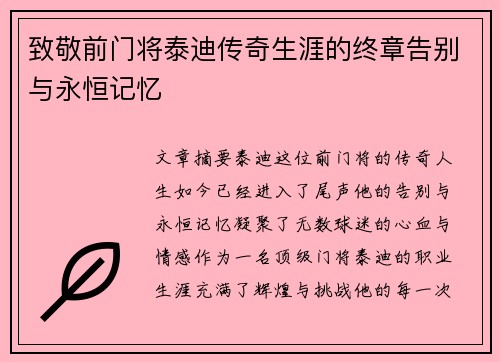 致敬前门将泰迪传奇生涯的终章告别与永恒记忆

文章摘要泰迪这位前门将的传奇人生如今已经进入了尾声他的告别与永恒记忆凝聚了无数球迷的心血与情感作为一名顶级门将泰迪的职业生涯充满了辉煌与挑战他的每一次